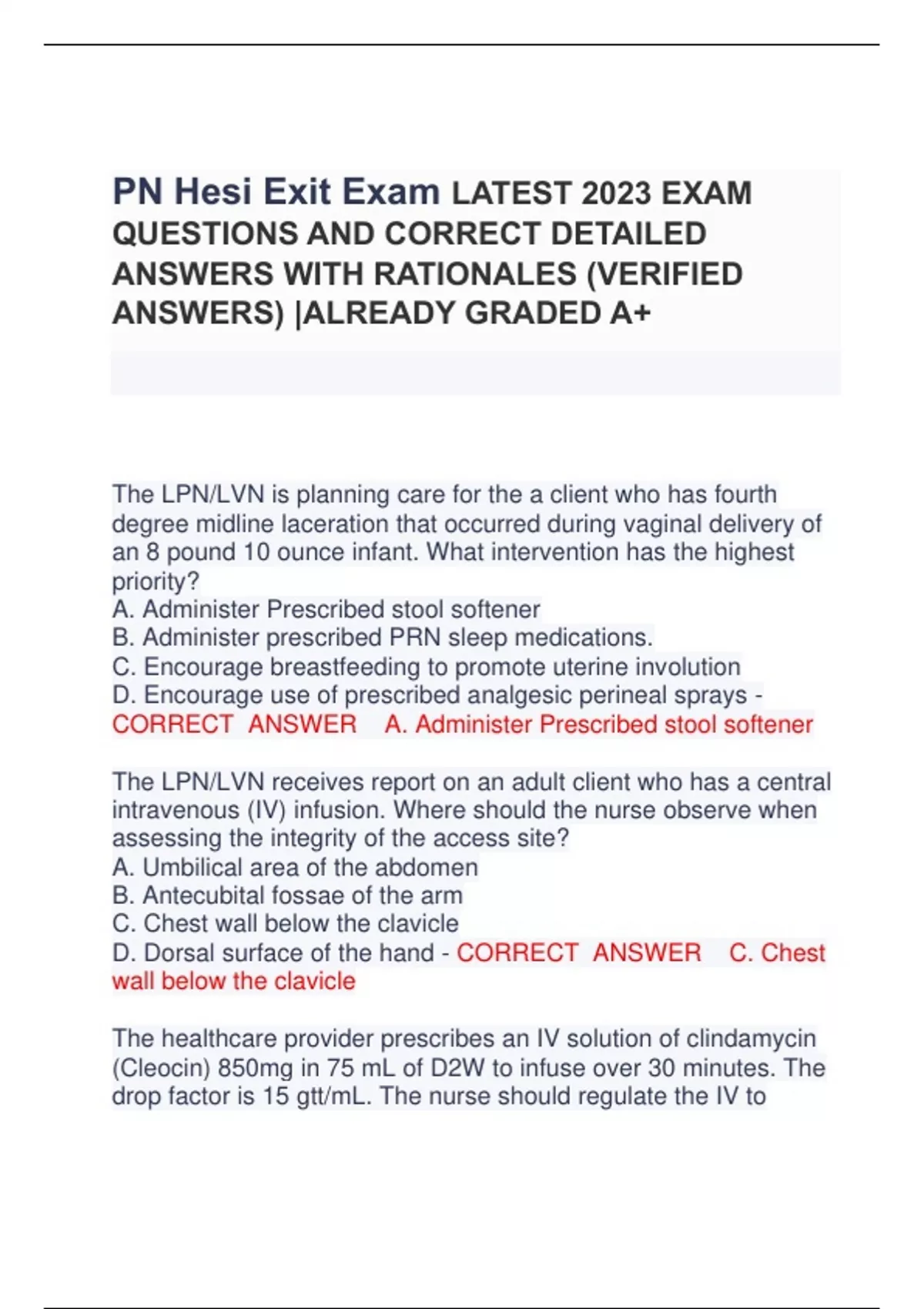 PN Hesi Exit Exam LATEST 2023 EXAM QUESTIONS AND CORRECT DETAILED ANSWERS WITH RATIONALES (VERIFIED ANSWERS) |ALREADY GRADED A+

The LPN/LVN is planning care for the a client who has fourth degree midline laceration that occurred during vaginal delivery of an 8 pound 10 ounce infant. What intervention has the highest priority?
A. Administer Prescribed stool softener
B. Administer prescribed PRN sleep medications.
C. Encourage breastfeeding to promote uterine involution
D. Encourage use of prescribed analgesic perineal sprays - CORRECT ANSWER A. Administer Prescribed stool softener

The LPN/LVN receives report on an adult client who has a central intravenous (IV) infusion. Where should the nurse observe when assessing the integrity of the access site?
A. Umbilical area of the abdomen
B. Antecubital fossae of the arm
C. Chest wall below the clavicle
D. Dorsal surface of the hand - CORRECT ANSWER C. Chest wall below the clavicle

The healthcare provider prescribes an IV solution of clindamycin (Cleocin) 850mg in 75 mL of D2W to infuse over 30 minutes. The drop factor is 15 gtt/mL. The nurse should regulate the IV to